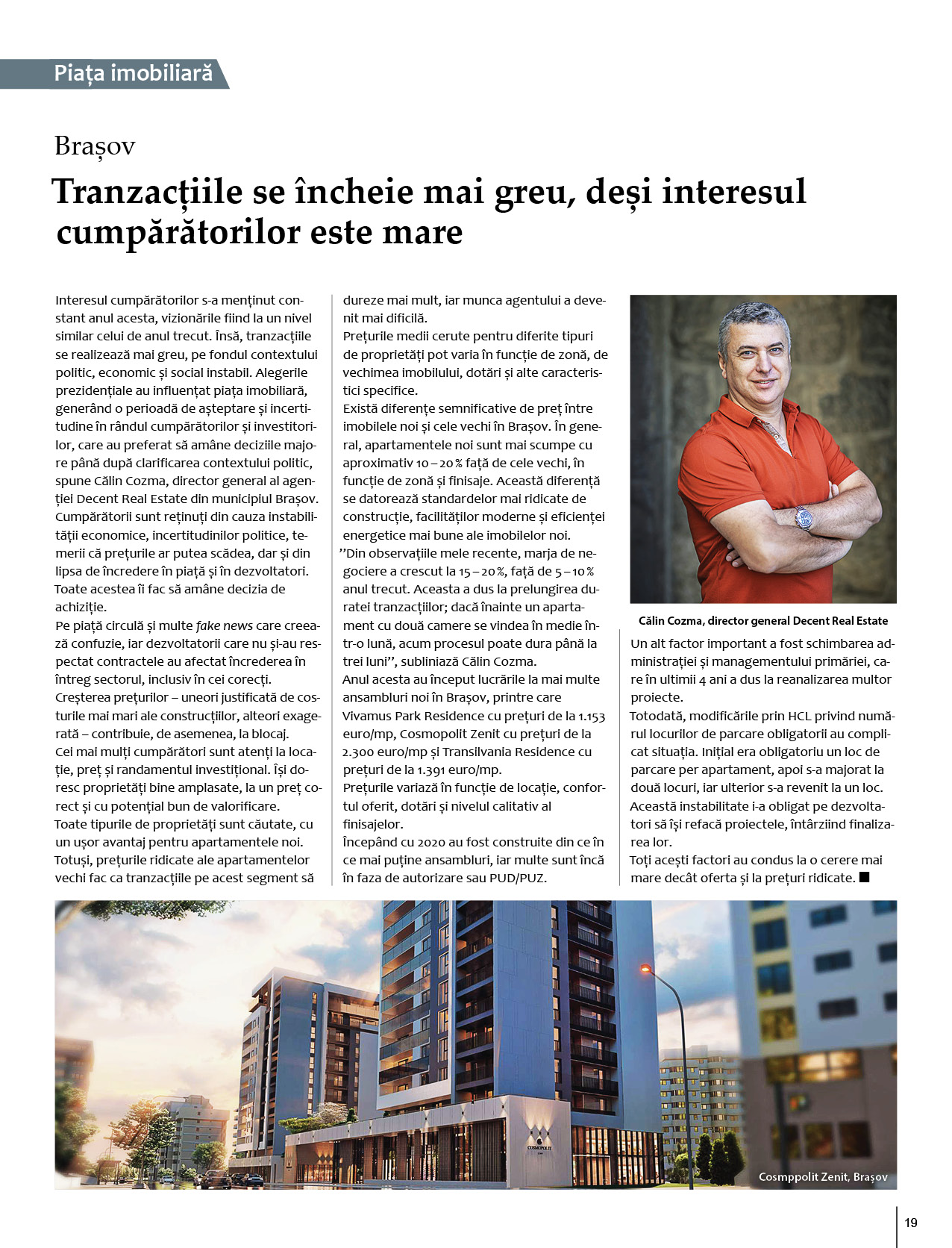 Piața imobiliară

Brașov

Tranzacțiile se încheie mai greu, deși interesul cumpărătorilor este mare

Interesul cumpărătorilor s-a menținut constant anul acesta, vizionările fiind la un nivel similar celui de anul trecut. Însă, tranzacțiile se realizează mai greu, pe fondul contextului politic, economic și social instabil. Alegerile prezidențiale au influențat piața imobiliară, generând o perioadă de așteptare și incertitudine în rândul cumpărătorilor și investitorilor, care au preferat să amâne deciziile majore până după clarificarea contextului politic, spune Călin Cozma, director general al agenției Decent Real Estate din municipiul Brașov.
Cumpărătorii sunt reținuți din cauza instabilității economice, incertitudinilor politice, temerii că prețurile ar putea scădea, dar și din lipsa de încredere în piață și în dezvoltatori. Toate acestea îi fac să amâne decizia de achiziție.
Pe piață circulă și multe fake news care creează confuzie, iar dezvoltatorii care nu și-au respectat contractele au afectat încrederea în întreg sectorul, inclusiv în cei corecți.
Creșterea prețurilor – uneori justificată de costurile mai mari ale construcțiilor, alteori exagerată – contribuie, de asemenea, la blocaj.
Cei mai mulți cumpărători sunt atenți la locație, preț și randamentul investițional. Își doresc proprietăți bine amplasate, la un preț corect și cu potențial bun de valorificare.
Toate tipurile de proprietăți sunt căutate, cu un ușor avantaj pentru apartamentele noi. Totuși, prețurile ridicate ale apartamentelor vechi fac ca tranzacțiile pe acest segment să dureze mai mult, iar munca agentului a devenit mai dificilă.
Prețurile medii cerute pentru diferite tipuri de proprietăți pot varia în funcție de zonă, de vechimea imobilului, dotări și alte caracteristici specifice.
Există diferențe semnificative de preț între imobilele noi și cele vechi în Brașov. În general, apartamentele noi sunt mai scumpe cu aproximativ 10 – 20 % față de cele vechi, în funcție de zonă și finisaje. Această diferență se datorează standardelor mai ridicate de construcție, facilităților moderne și eficienței energetice mai bune ale imobilelor noi.
”Din observațiile mele recente, marja de negociere a crescut la 15 – 20 %, față de 5 – 10 % anul trecut. Aceasta a dus la prelungirea duratei tranzacțiilor; dacă înainte un apartament cu două camere se vindea în medie într-o lună, acum procesul poate dura până la trei luni”, subliniază Călin Cozma.
Anul acesta au început lucrările la mai multe ansambluri noi în Brașov, printre care Vivamus Park Residence cu prețuri de la 1.153 euro/mp, Cosmopolit Zenit cu prețuri de la 2.300 euro/mp și Transilvania Residence cu prețuri de la 1.391 euro/mp.
Prețurile variază în funcție de locație, confortul oferit, dotări și nivelul calitativ al finisajelor.
Începând cu 2020 au fost construite din ce în ce mai puține ansambluri, iar multe sunt încă în faza de autorizare sau PUD/PUZ.

Călin Cozma, director general Decent Real Estate

Un alt factor important a fost schimbarea administrației și managementului primăriei, care în ultimii 4 ani a dus la reanalizarea multor proiecte.
Totodată, modificările prin HCL privind numărul locurilor de parcare obligatorii au complicat situația. Inițial era obligatoriu un loc de parcare per apartament, apoi s-a majorat la două locuri, iar ulterior s-a revenit la un loc. Această instabilitate i-a obligat pe dezvoltatori să își refacă proiectele, întârziind finalizarea lor.
Toți acești factori au condus la o cerere mai mare decât oferta și la prețuri ridicate. ■

COSMOPOLIT

Cosmppolit Zenit, Brașov

19